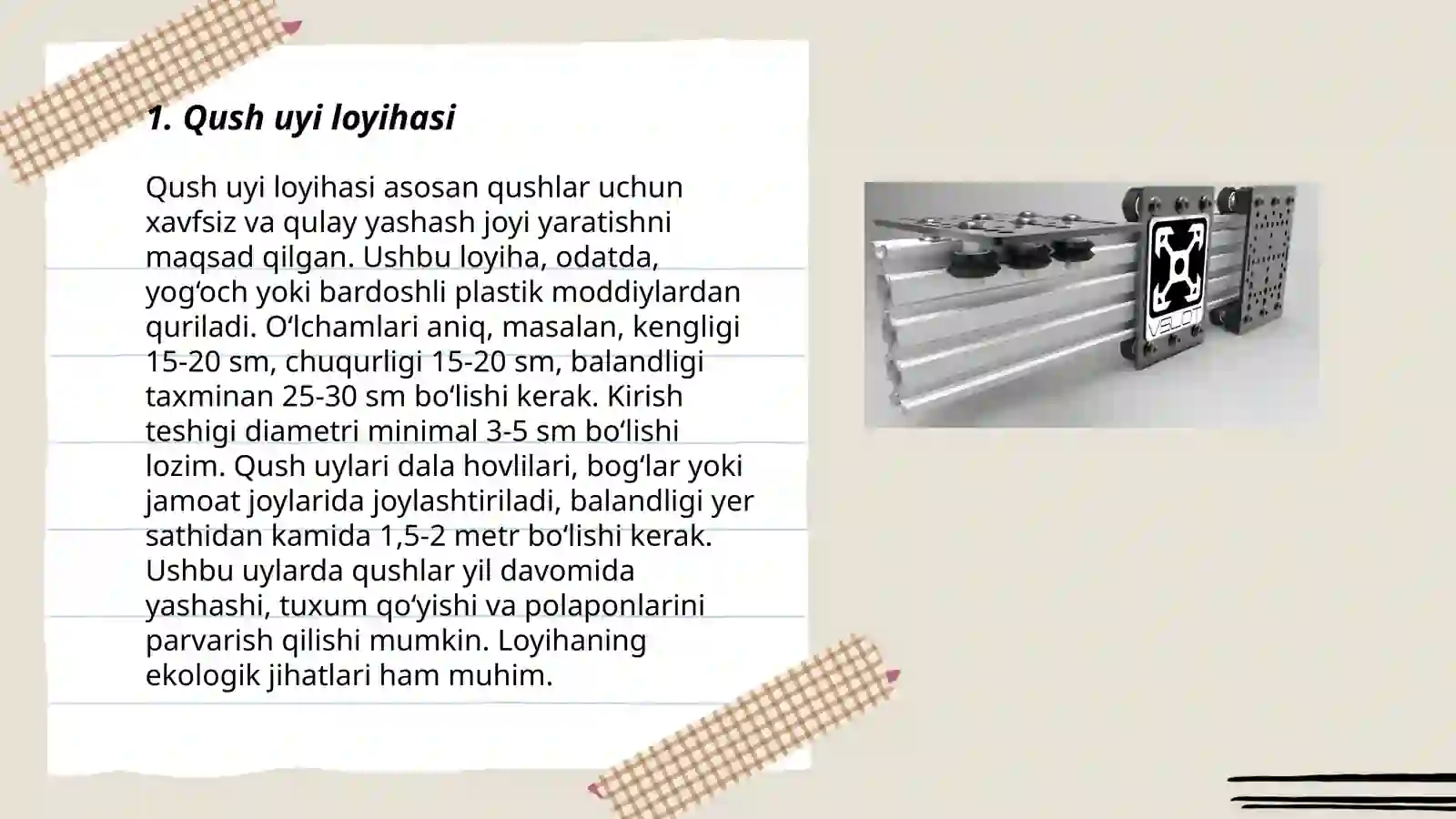 1. Qush uyi loyihasi

Qush uyi loyihasi asosan qushlar uchun xavfsiz va qulay yashash joyi yaratishni maqsad qilgan. Ushbu loyiha, odatda, yog‘och yoki bardoshli plastik moddiylardan quriladi. O‘lchamlari aniq, masalan, kengligi 15-20 sm, chuqurligi 15-20 sm, balandligi taxminan 25-30 sm bo‘lishi kerak. Kirish teshigi diametri minimal 3-5 sm bo‘lishi lozim. Qush uylari dala hovlilari, bog‘lar yoki jamoat joylarida joylashtiriladi, balandligi yer sathidan kamida 1,5-2 metr bo‘lishi kerak. Ushbu uylarda qushlar yil davomida yashashi, tuxum qo‘yishi va polaponlarini parvarish qilishi mumkin. Loyihaning ekologik jihatlari ham muhim.

VSLOT